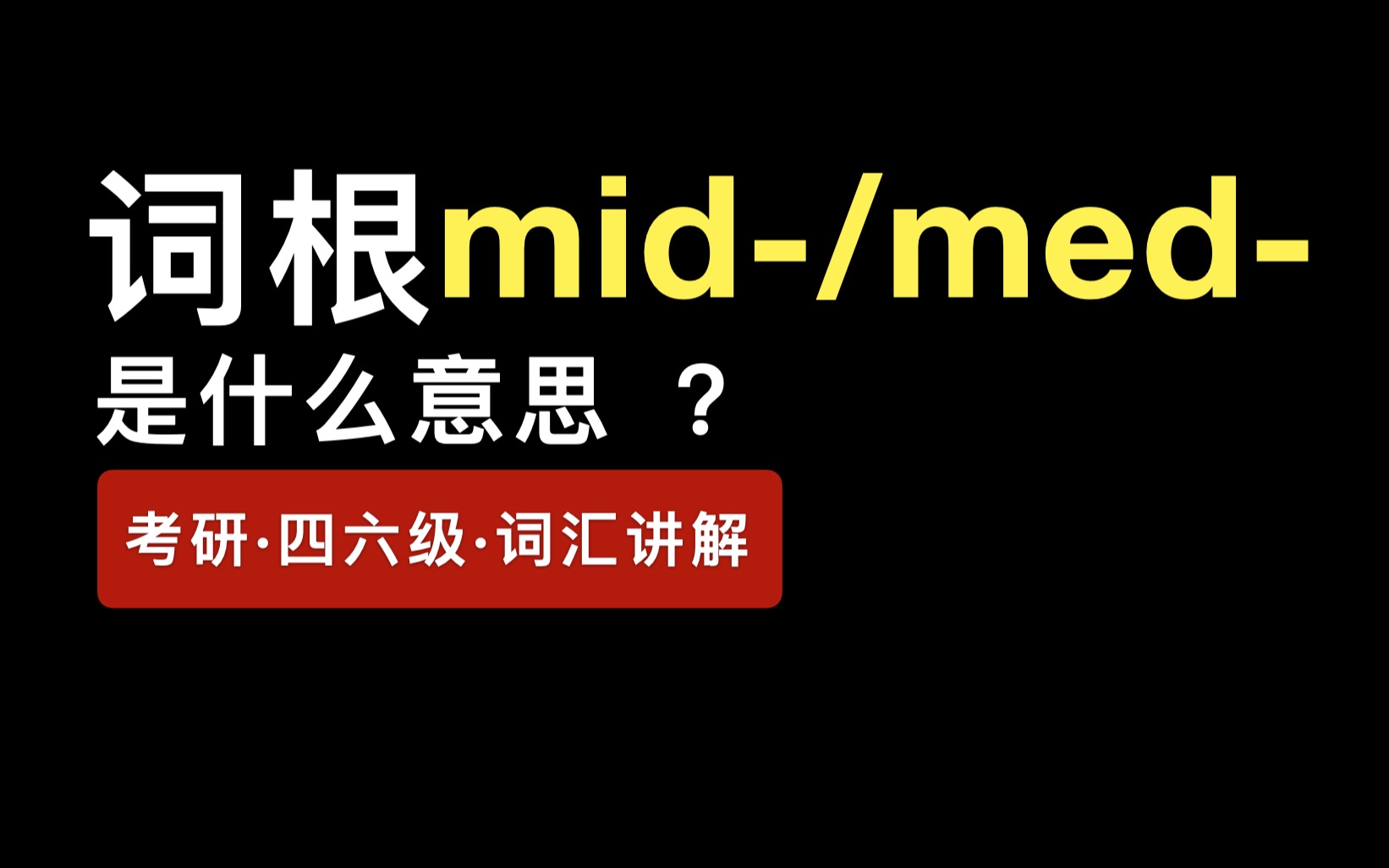 词根mid-/med-
是什么意思 ？

考研·四六级·词汇讲解